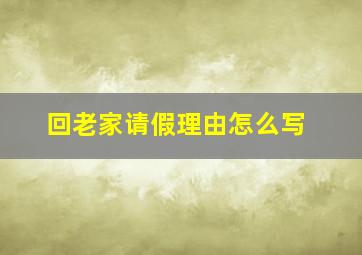 回老家请假理由怎么写